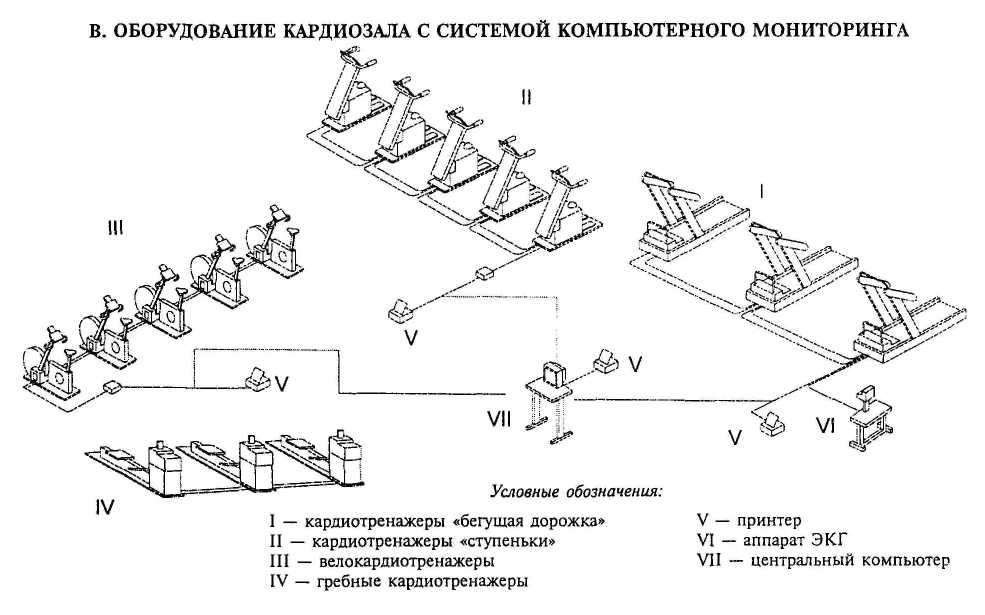 В. ОБОРУДОВАНИЕ КАРДИОЗАЛА С СИСТЕМОЙ КОМПЬЮТЕРНОГО МОНИТОРИНГА

II

I

III

V

V

V

VII

V

VI

IV

Условные обозначения:

I — кардиотренажеры «бегущая дорожка»
II — кардиотренажеры «ступеньки»
III — велокардиотренажеры
IV — гребные кардиотренажеры

V — принтер
VI — аппарат ЭКГ
VII — центральный компьютер